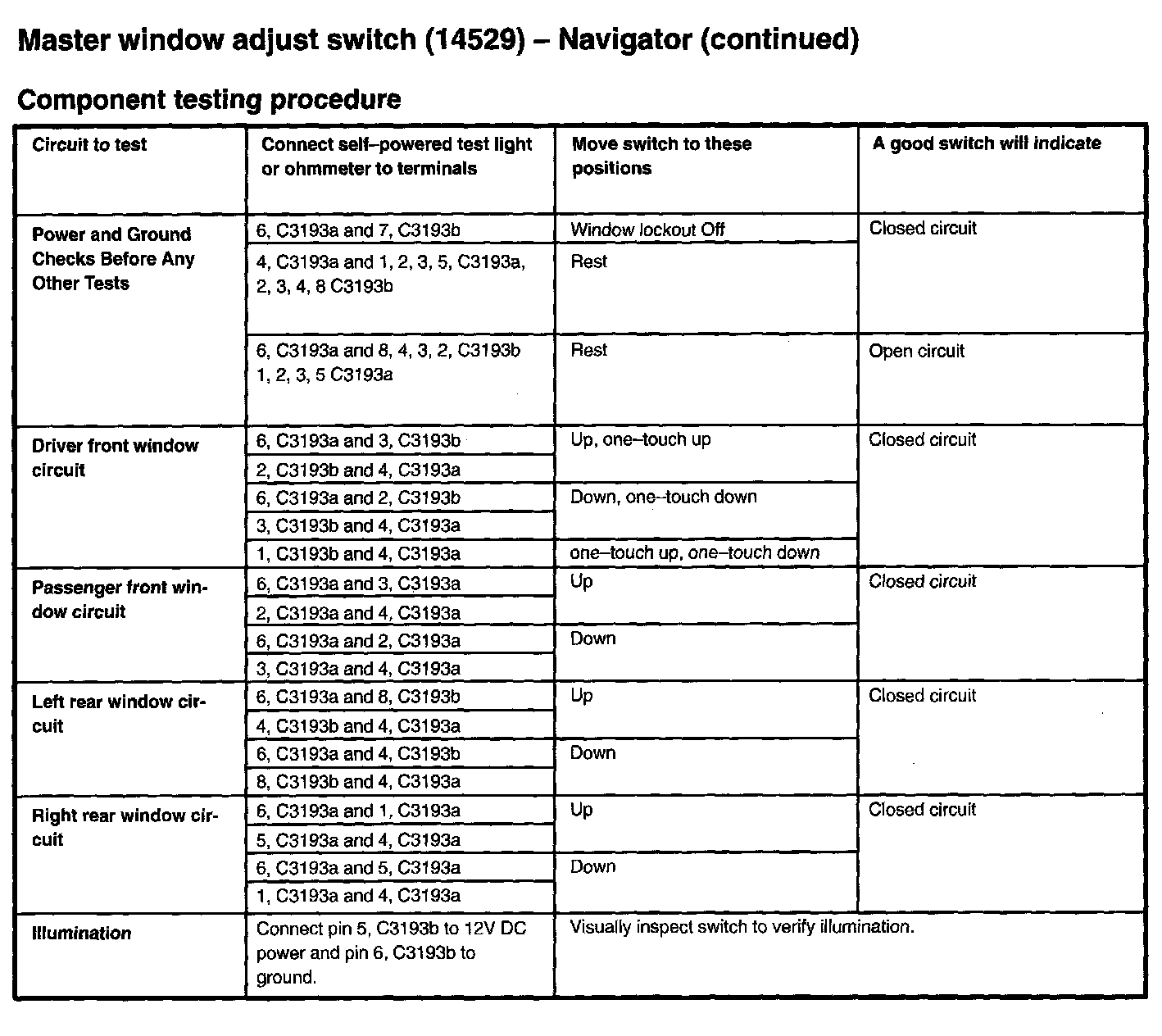 Master window adjust switch (14529) – Navigator (continued)

Component testing procedure

| Circuit to test | Connect self–powered test light or ohmmeter to terminals | Move switch to these positions | A good switch will indicate |
|---|---|---|---|
| Power and Ground Checks Before Any Other Tests | 6, C3193a and 7, C3193b | Window lockout Off | Closed circuit |
| | 4, C3193a and 1, 2, 3, 5, C3193a, 2, 3, 4, 8 C3193b | Rest | |
| | 6, C3193a and 8, 4, 3, 2, C3193b 1, 2, 3, 5 C3193a | Rest | Open circuit |
| Driver front window circuit | 6, C3193a and 3, C3193b | Up, one–touch up | Closed circuit |
| | 2, C3193b and 4, C3193a | | |
| | 6, C3193a and 2, C3193b | Down, one–touch down | |
| | 3, C3193b and 4, C3193a | | |
| | 1, C3193b and 4, C3193a | one–touch up, one–touch down | |
| Passenger front window circuit | 6, C3193a and 3, C3193a | Up | Closed circuit |
| | 2, C3193a and 4, C3193a | | |
| | 6, C3193a and 2, C3193a | Down | |
| | 3, C3193a and 4, C3193a | | |
| Left rear window circuit | 6, C3193a and 8, C3193b | Up | Closed circuit |
| | 4, C3193b and 4, C3193a | | |
| | 6, C3193a and 4, C3193b | Down | |
| | 8, C3193b and 4, C3193a | | |
| Right rear window circuit | 6, C3193a and 1, C3193a | Up | Closed circuit |
| | 5, C3193a and 4, C3193a | | |
| | 6, C3193a and 5, C3193a | Down | |
| | 1, C3193a and 4, C3193a | | |
| Illumination | Connect pin 5, C3193b to 12V DC power and pin 6, C3193b to ground. | Visually inspect switch to verify illumination. | |